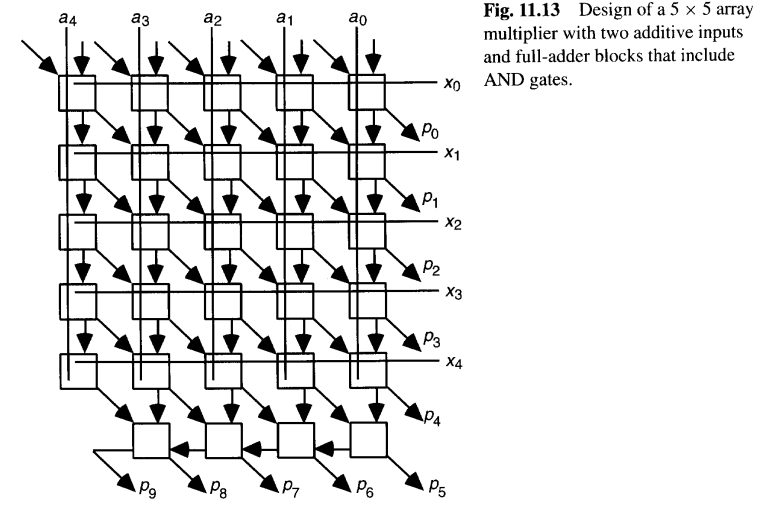 $a_4$ $a_3$ $a_2$ $a_1$ $a_0$

$x_0$
$p_0$
$x_1$
$p_1$
$x_2$
$p_2$
$x_3$
$p_3$
$x_4$
$p_4$

$p_9$ $p_8$ $p_7$ $p_6$ $p_5$

**Fig. 11.13** Design of a $5 \times 5$ array multiplier with two additive inputs and full-adder blocks that include AND gates.